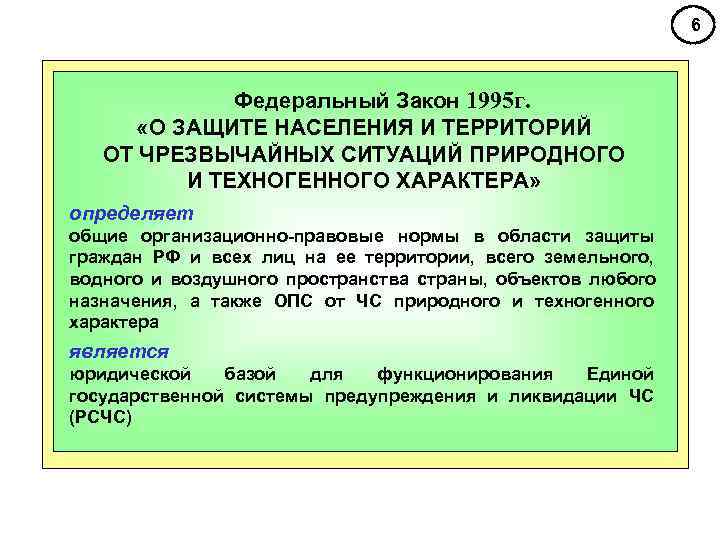 6

Федеральный Закон 1995г.
«О ЗАЩИТЕ НАСЕЛЕНИЯ И ТЕРРИТОРИЙ ОТ ЧРЕЗВЫЧАЙНЫХ СИТУАЦИЙ ПРИРОДНОГО И ТЕХНОГЕННОГО ХАРАКТЕРА»

определяет
общие организационно-правовые нормы в области защиты граждан РФ и всех лиц на ее территории, всего земельного, водного и воздушного пространства страны, объектов любого назначения, а также ОПС от ЧС природного и техногенного характера

является
юридической базой для функционирования Единой государственной системы предупреждения и ликвидации ЧС (РСЧС)